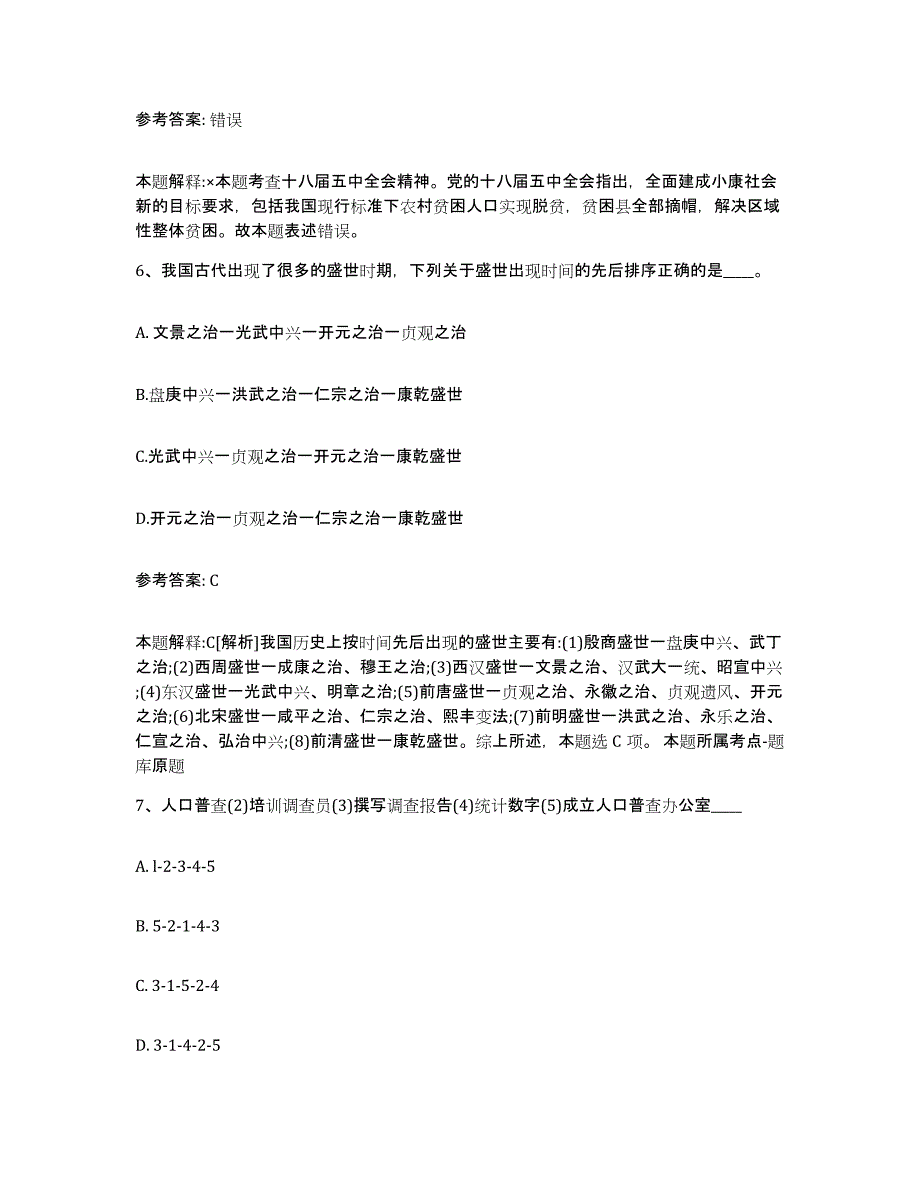 参考答案: 错误

本题解释:×本题考查十八届五中全会精神。党的十八届五中全会指出，全面建成小康社会新的目标要求，包括我国现行标准下农村贫困人口实现脱贫，贫困县全部摘帽，解决区域性整体贫困。故本题表述错误。

6、我国古代出现了很多的盛世时期，下列关于盛世出现时间的先后排序正确的是____。

A. 文景之治一光武中兴一开元之治一贞观之治

B.盘庚中兴一洪武之治一仁宗之治一康乾盛世

C.光武中兴一贞观之治一开元之治一康乾盛世

D.开元之治一贞观之治一仁宗之治一康乾盛世

参考答案: C

本题解释:C[解析]我国历史上按时间先后出现的盛世主要有:(1)殷商盛世一盘庚中兴、武丁之治;(2)西周盛世一成康之治、穆王之治;(3)西汉盛世一文景之治、汉武大一统、昭宣中兴;(4)东汉盛世一光武中兴、明章之治;(5)前唐盛世一贞观之治、永徽之治、贞观遗风、开元之治;(6)北宋盛世一咸平之治、仁宗之治、熙丰变法;(7)前明盛世一洪武之治、永乐之治、仁宣之治、弘治中兴;(8)前清盛世一康乾盛世。综上所述，本题选 C 项。 本题所属考点-题库原题

7、人口普查(2)培训调查员(3)撰写调查报告(4)统计数字(5)成立人口普查办公室____

A. l-2-3-4-5

B. 5-2-1-4-3

C. 3-1-5-2-4

D. 3-1-4-2-5